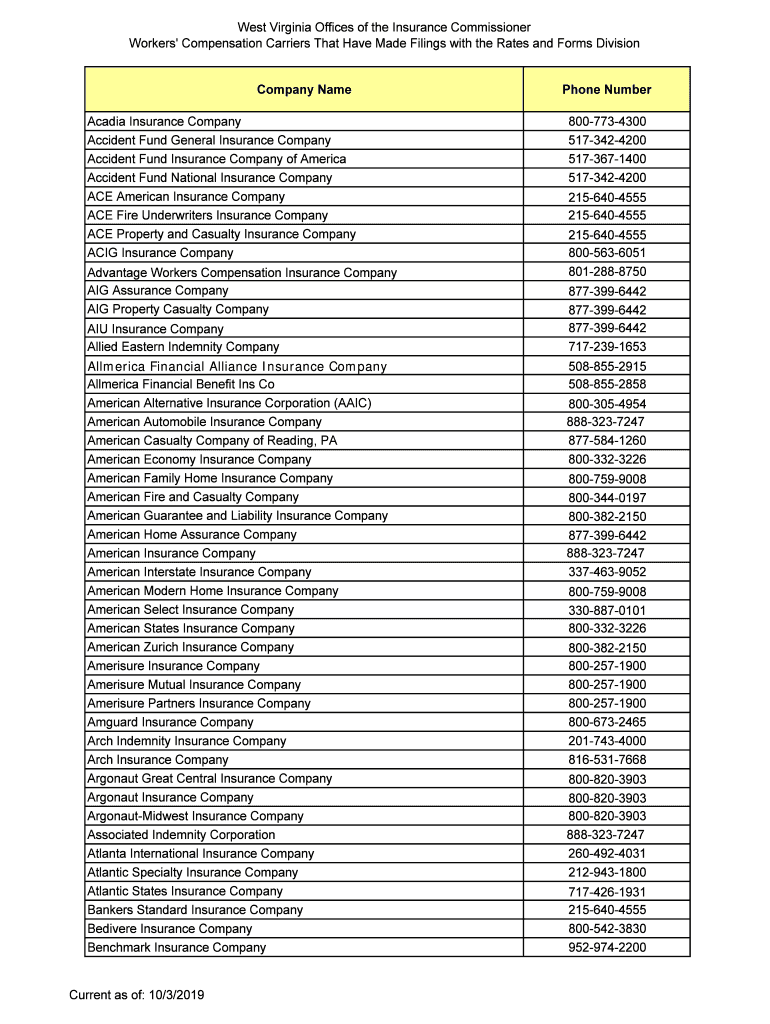 West Virginia Offices of the Insurance Commissioner
Workers' Compensation Carriers That Have Made Filings with the Rates and Forms Division

| Company Name | Phone Number |
|---|---|
| Acadia Insurance Company | 800-773-4300 |
| Accident Fund General Insurance Company | 517-342-4200 |
| Accident Fund Insurance Company of America | 517-367-1400 |
| Accident Fund National Insurance Company | 517-342-4200 |
| ACE American Insurance Company | 215-640-4555 |
| ACE Fire Underwriters Insurance Company | 215-640-4555 |
| ACE Property and Casualty Insurance Company | 215-640-4555 |
| ACIG Insurance Company | 800-563-6051 |
| Advantage Workers Compensation Insurance Company | 801-288-8750 |
| AIG Assurance Company | 877-399-6442 |
| AIG Property Casualty Company | 877-399-6442 |
| AIU Insurance Company | 877-399-6442 |
| Allied Eastern Indemnity Company | 717-239-1653 |
| Allmerica Financial Alliance Insurance Company | 508-855-2915 |
| Allmerica Financial Benefit Ins Co | 508-855-2858 |
| American Alternative Insurance Corporation (AAIC) | 800-305-4954 |
| American Automobile Insurance Company | 888-323-7247 |
| American Casualty Company of Reading, PA | 877-584-1260 |
| American Economy Insurance Company | 800-332-3226 |
| American Family Home Insurance Company | 800-759-9008 |
| American Fire and Casualty Company | 800-344-0197 |
| American Guarantee and Liability Insurance Company | 800-382-2150 |
| American Home Assurance Company | 877-399-6442 |
| American Insurance Company | 888-323-7247 |
| American Interstate Insurance Company | 337-463-9052 |
| American Modern Home Insurance Company | 800-759-9008 |
| American Select Insurance Company | 330-887-0101 |
| American States Insurance Company | 800-332-3226 |
| American Zurich Insurance Company | 800-382-2150 |
| Amerisure Insurance Company | 800-257-1900 |
| Amerisure Mutual Insurance Company | 800-257-1900 |
| Amerisure Partners Insurance Company | 800-257-1900 |
| Amguard Insurance Company | 800-673-2465 |
| Arch Indemnity Insurance Company | 201-743-4000 |
| Arch Insurance Company | 816-531-7668 |
| Argonaut Great Central Insurance Company | 800-820-3903 |
| Argonaut Insurance Company | 800-820-3903 |
| Argonaut-Midwest Insurance Company | 800-820-3903 |
| Associated Indemnity Corporation | 888-323-7247 |
| Atlanta International Insurance Company | 260-492-4031 |
| Atlantic Specialty Insurance Company | 212-943-1800 |
| Atlantic States Insurance Company | 717-426-1931 |
| Bankers Standard Insurance Company | 215-640-4555 |
| Bedivere Insurance Company | 800-542-3830 |
| Benchmark Insurance Company | 952-974-2200 |

Current as of: 10/3/2019